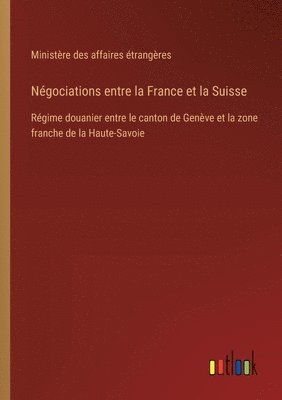 Ministère des affaires étrangères

Négociations entre la France et la Suisse

Régime douanier entre le canton de Genève et la zone franche de la Haute-Savoie

outlook